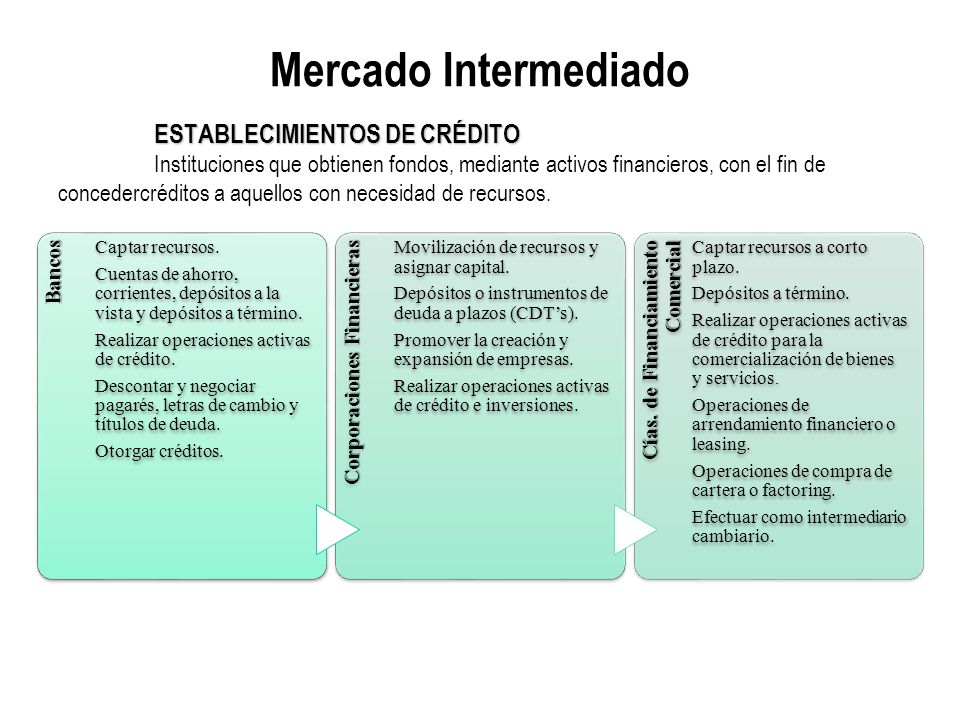 Mercado Intermediado

ESTABLECIMIENTOS DE CRÉDITO

Instituciones que obtienen fondos, mediante activos financieros, con el fin de concedercréditos a aquellos con necesidad de recursos.

Bancos

Captar recursos.

Cuentas de ahorro, corrientes, depósitos a la vista y depósitos a término.

Realizar operaciones activas de crédito.

Descontar y negociar pagarés, letras de cambio y títulos de deuda.

Otorgar créditos.

Corporaciones Financieras

Movilización de recursos y asignar capital.

Depósitos o instrumentos de deuda a plazos (CDT's).

Promover la creación y expansión de empresas.

Realizar operaciones activas de crédito e inversiones.

Cías. de Financiamiento Comercial

Captar recursos a corto plazo.

Depósitos a término.

Realizar operaciones activas de crédito para la comercialización de bienes y servicios.

Operaciones de arrendamiento financiero o leasing.

Operaciones de compra de cartera o factoring.

Efectuar como intermediario cambiario.